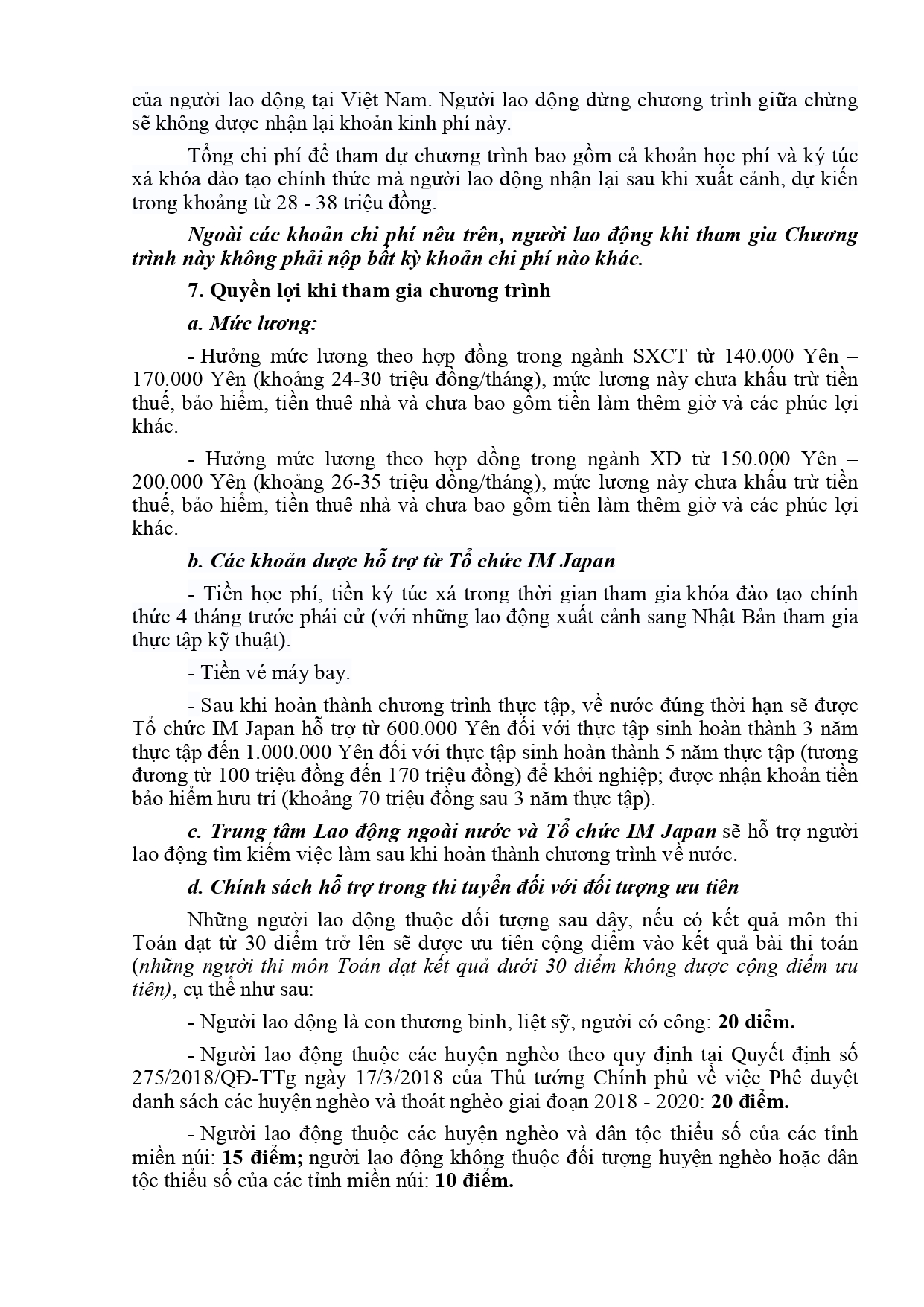 của người lao động tại Việt Nam. Người lao động dừng chương trình giữa chừng sẽ không được nhận lại khoản kinh phí này.

Tổng chi phí để tham dự chương trình bao gồm cả khoản học phí và ký túc xá khóa đào tạo chính thức mà người lao động nhận lại sau khi xuất cảnh, dự kiến trong khoảng từ 28 - 38 triệu đồng.

Ngoài các khoản chi phí nêu trên, người lao động khi tham gia Chương trình này không phải nộp bất kỳ khoản chi phí nào khác.

7. Quyền lợi khi tham gia chương trình

a. Mức lương:

- Hưởng mức lương theo hợp đồng trong ngành SXCT từ 140.000 Yên – 170.000 Yên (khoảng 24-30 triệu đồng/tháng), mức lương này chưa khấu trừ tiền thuế, bảo hiểm, tiền thuê nhà và chưa bao gồm tiền làm thêm giờ và các phúc lợi khác.

- Hưởng mức lương theo hợp đồng trong ngành XD từ 150.000 Yên – 200.000 Yên (khoảng 26-35 triệu đồng/tháng), mức lương này chưa khấu trừ tiền thuế, bảo hiểm, tiền thuê nhà và chưa bao gồm tiền làm thêm giờ và các phúc lợi khác.

b. Các khoản được hỗ trợ từ Tổ chức IM Japan

- Tiền học phí, tiền ký túc xá trong thời gian tham gia khóa đào tạo chính thức 4 tháng trước phái cử (với những lao động xuất cảnh sang Nhật Bản tham gia thực tập kỹ thuật).

- Tiền vé máy bay.

- Sau khi hoàn thành chương trình thực tập, về nước đúng thời hạn sẽ được Tổ chức IM Japan hỗ trợ từ 600.000 Yên đối với thực tập sinh hoàn thành 3 năm thực tập đến 1.000.000 Yên đối với thực tập sinh hoàn thành 5 năm thực tập (tương đương từ 100 triệu đồng đến 170 triệu đồng) để khởi nghiệp; được nhận khoản tiền bảo hiểm hưu trí (khoảng 70 triệu đồng sau 3 năm thực tập).

c. Trung tâm Lao động ngoài nước và Tổ chức IM Japan sẽ hỗ trợ người lao động tìm kiếm việc làm sau khi hoàn thành chương trình về nước.

d. Chính sách hỗ trợ trong thi tuyển đối với đối tượng ưu tiên

Những người lao động thuộc đối tượng sau đây, nếu có kết quả môn thi Toán đạt từ 30 điểm trở lên sẽ được ưu tiên cộng điểm vào kết quả bài thi toán (những người thi môn Toán đạt kết quả dưới 30 điểm không được cộng điểm ưu tiên), cụ thể như sau:

- Người lao động là con thương binh, liệt sỹ, người có công: 20 điểm.

- Người lao động thuộc các huyện nghèo theo quy định tại Quyết định số 275/2018/QĐ-TTg ngày 17/3/2018 của Thủ tướng Chính phủ về việc Phê duyệt danh sách các huyện nghèo và thoát nghèo giai đoạn 2018 - 2020: 20 điểm.

- Người lao động thuộc các huyện nghèo và dân tộc thiểu số của các tỉnh miền núi: 15 điểm; người lao động không thuộc đối tượng huyện nghèo hoặc dân tộc thiểu số của các tỉnh miền núi: 10 điểm.